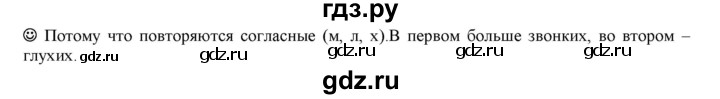 гдз.ру

☺ Потому что повторяются согласные (м, л, х).В первом больше звонких, во втором – глухих. gdz.ru gdz.ru gdz.ru gdz.ru gdz.ru

gdz.ru